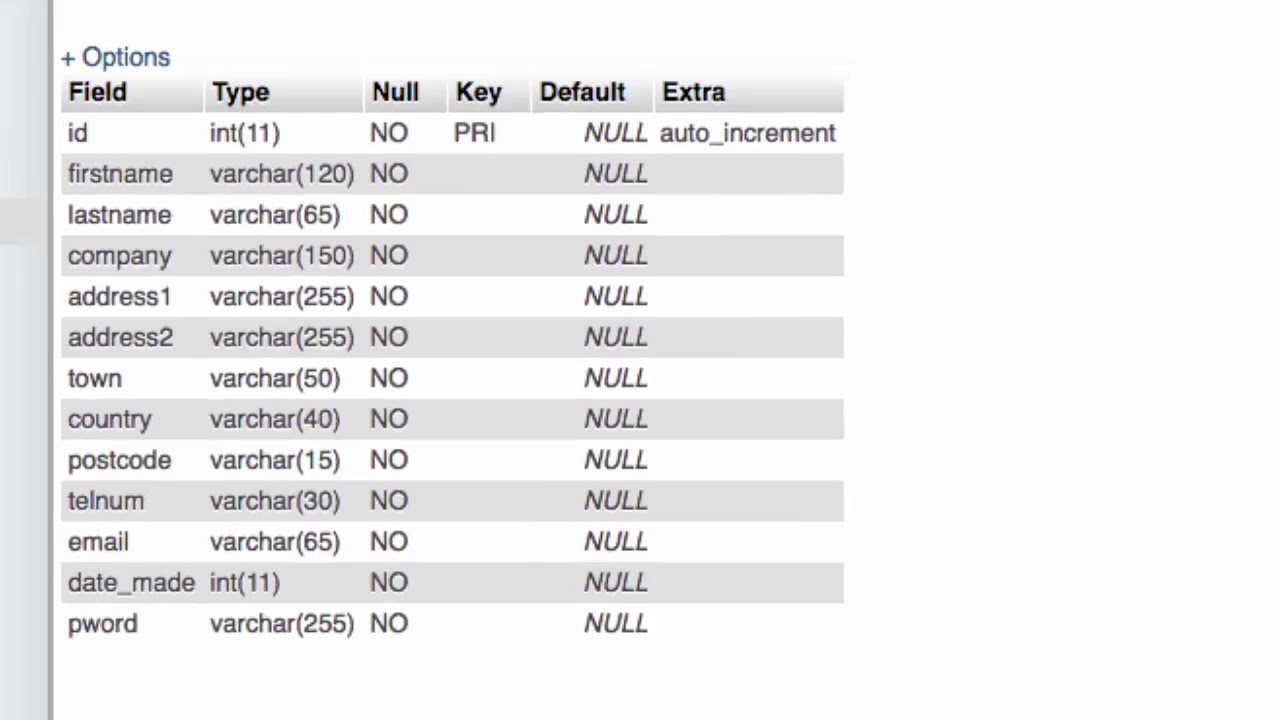 + Options

| Field | Type | Null | Key | Default | Extra |
|---|---|---|---|---|---|
| id | int(11) | NO | PRI | NULL | auto_increment |
| firstname | varchar(120) | NO | | NULL | |
| lastname | varchar(65) | NO | | NULL | |
| company | varchar(150) | NO | | NULL | |
| address1 | varchar(255) | NO | | NULL | |
| address2 | varchar(255) | NO | | NULL | |
| town | varchar(50) | NO | | NULL | |
| country | varchar(40) | NO | | NULL | |
| postcode | varchar(15) | NO | | NULL | |
| telnum | varchar(30) | NO | | NULL | |
| email | varchar(65) | NO | | NULL | |
| date_made | int(11) | NO | | NULL | |
| pword | varchar(255) | NO | | NULL | |